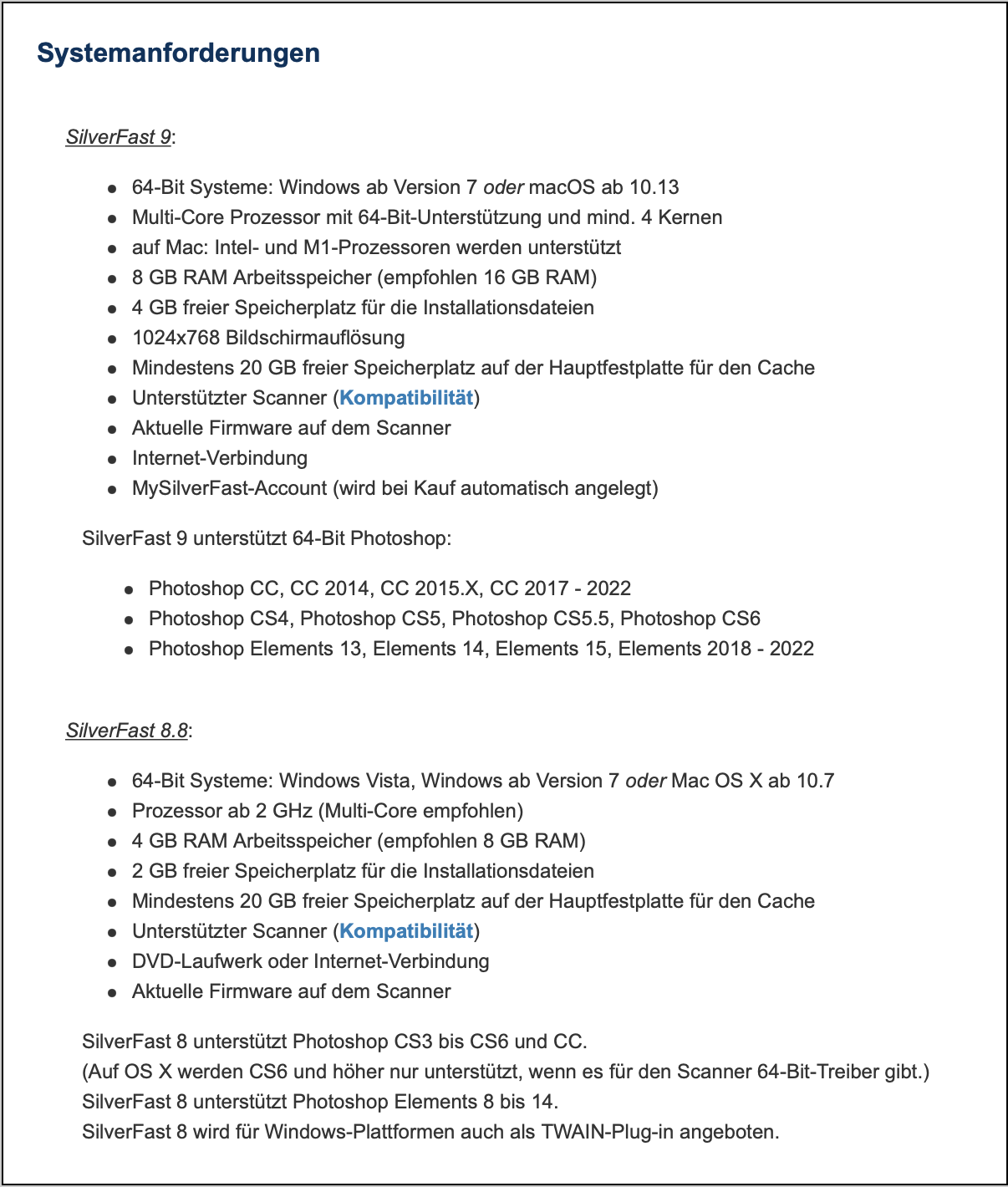 Systemanforderungen

SilverFast 9:

- 64-Bit Systeme: Windows ab Version 7 oder macOS ab 10.13
- Multi-Core Prozessor mit 64-Bit-Unterstützung und mind. 4 Kernen
- auf Mac: Intel- und M1-Prozessoren werden unterstützt
- 8 GB RAM Arbeitsspeicher (empfohlen 16 GB RAM)
- 4 GB freier Speicherplatz für die Installationsdateien
- 1024x768 Bildschirmauflösung
- Mindestens 20 GB freier Speicherplatz auf der Hauptfestplatte für den Cache
- Unterstützter Scanner (Kompatibilität)
- Aktuelle Firmware auf dem Scanner
- Internet-Verbindung
- MySilverFast-Account (wird bei Kauf automatisch angelegt)

SilverFast 9 unterstützt 64-Bit Photoshop:

- Photoshop CC, CC 2014, CC 2015.X, CC 2017 - 2022
- Photoshop CS4, Photoshop CS5, Photoshop CS5.5, Photoshop CS6
- Photoshop Elements 13, Elements 14, Elements 15, Elements 2018 - 2022

SilverFast 8.8:

- 64-Bit Systeme: Windows Vista, Windows ab Version 7 oder Mac OS X ab 10.7
- Prozessor ab 2 GHz (Multi-Core empfohlen)
- 4 GB RAM Arbeitsspeicher (empfohlen 8 GB RAM)
- 2 GB freier Speicherplatz für die Installationsdateien
- Mindestens 20 GB freier Speicherplatz auf der Hauptfestplatte für den Cache
- Unterstützter Scanner (Kompatibilität)
- DVD-Laufwerk oder Internet-Verbindung
- Aktuelle Firmware auf dem Scanner

SilverFast 8 unterstützt Photoshop CS3 bis CS6 und CC.
(Auf OS X werden CS6 und höher nur unterstützt, wenn es für den Scanner 64-Bit-Treiber gibt.)
SilverFast 8 unterstützt Photoshop Elements 8 bis 14.
SilverFast 8 wird für Windows-Plattformen auch als TWAIN-Plug-in angeboten.